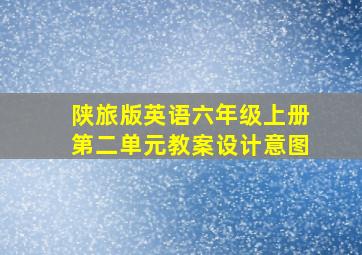 陕旅版英语六年级上册
第二单元教案设计意图